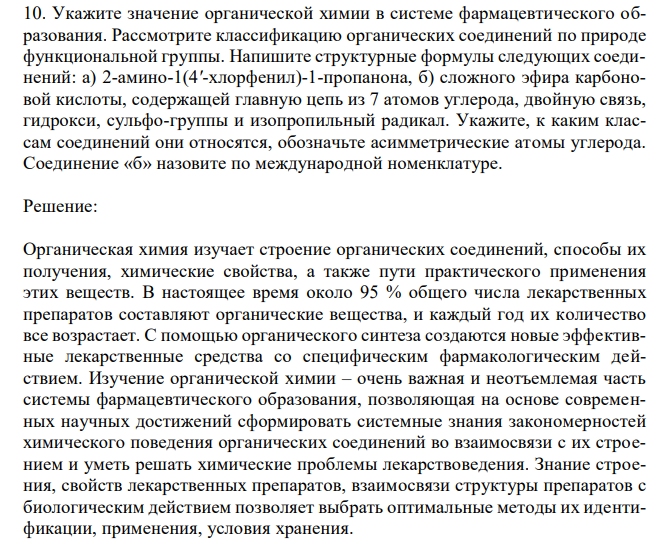 10. Укажите значение органической химии в системе фармацевтического образования. Рассмотрите классификацию органических соединений по природе функциональной группы. Напишите структурные формулы следующих соединений: а) 2-амино-1(4′-хлорфенил)-1-пропанона, б) сложного эфира карбоновой кислоты, содержащей главную цепь из 7 атомов углерода, двойную связь, гидрокси, сульфо-группы и изопропильный радикал. Укажите, к каким классам соединений они относятся, обозначьте асимметрические атомы углерода. Соединение «б» назовите по международной номенклатуре.

Решение:

Органическая химия изучает строение органических соединений, способы их получения, химические свойства, а также пути практического применения этих веществ. В настоящее время около 95 % общего числа лекарственных препаратов составляют органические вещества, и каждый год их количество все возрастает. С помощью органического синтеза создаются новые эффективные лекарственные средства со специфическим фармакологическим действием. Изучение органической химии – очень важная и неотъемлемая часть системы фармацевтического образования, позволяющая на основе современных научных достижений сформировать системные знания закономерностей химического поведения органических соединений во взаимосвязи с их строением и уметь решать химические проблемы лекарствоведения. Знание строения, свойств лекарственных препаратов, взаимосвязи структуры препаратов с биологическим действием позволяет выбрать оптимальные методы их идентификации, применения, условия хранения.